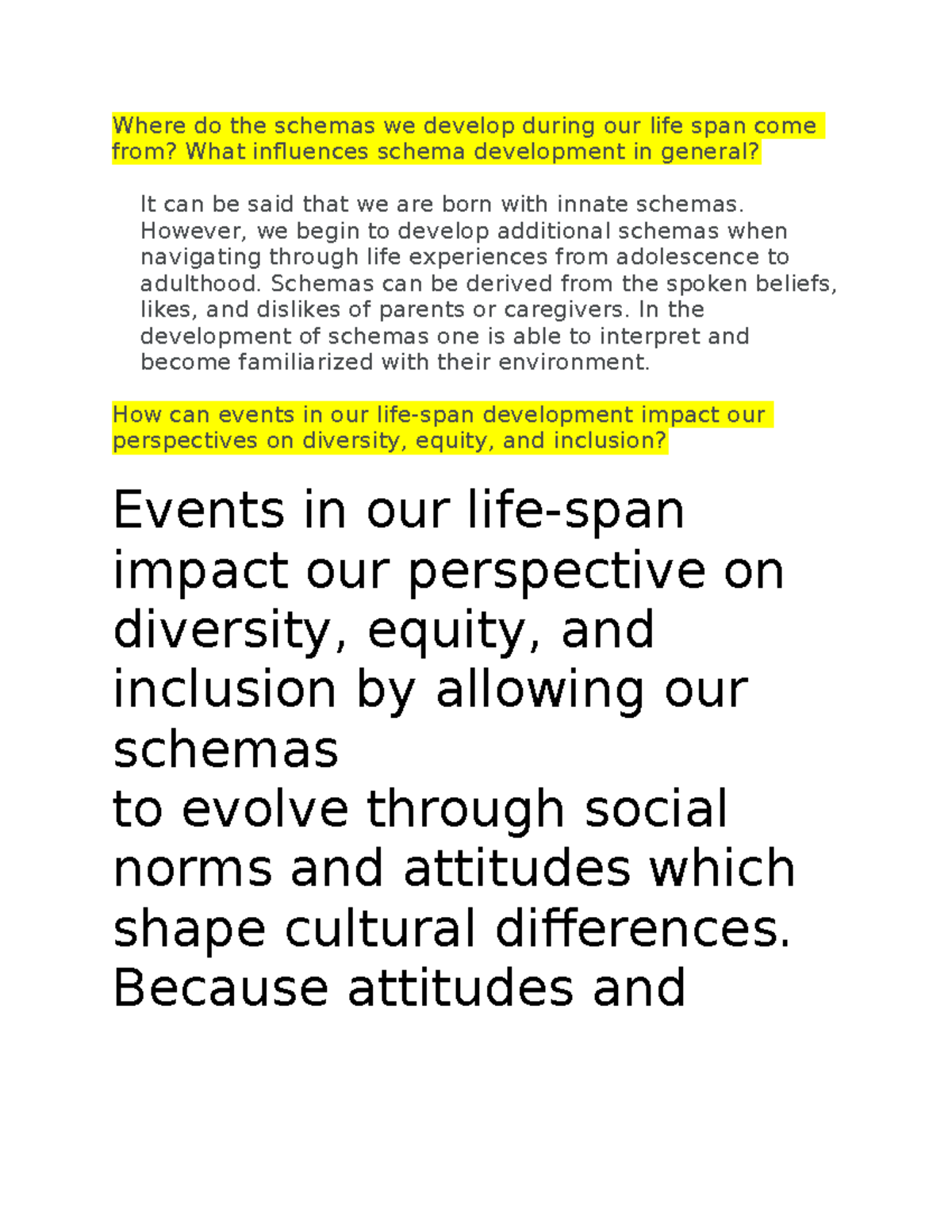 Where do the schemas we develop during our life span come from? What influences schema development in general?

It can be said that we are born with innate schemas. However, we begin to develop additional schemas when navigating through life experiences from adolescence to adulthood. Schemas can be derived from the spoken beliefs, likes, and dislikes of parents or caregivers. In the development of schemas one is able to interpret and become familiarized with their environment.

How can events in our life-span development impact our perspectives on diversity, equity, and inclusion?

Events in our life-span impact our perspective on diversity, equity, and inclusion by allowing our schemas

to evolve through social norms and attitudes which shape cultural differences. Because attitudes and